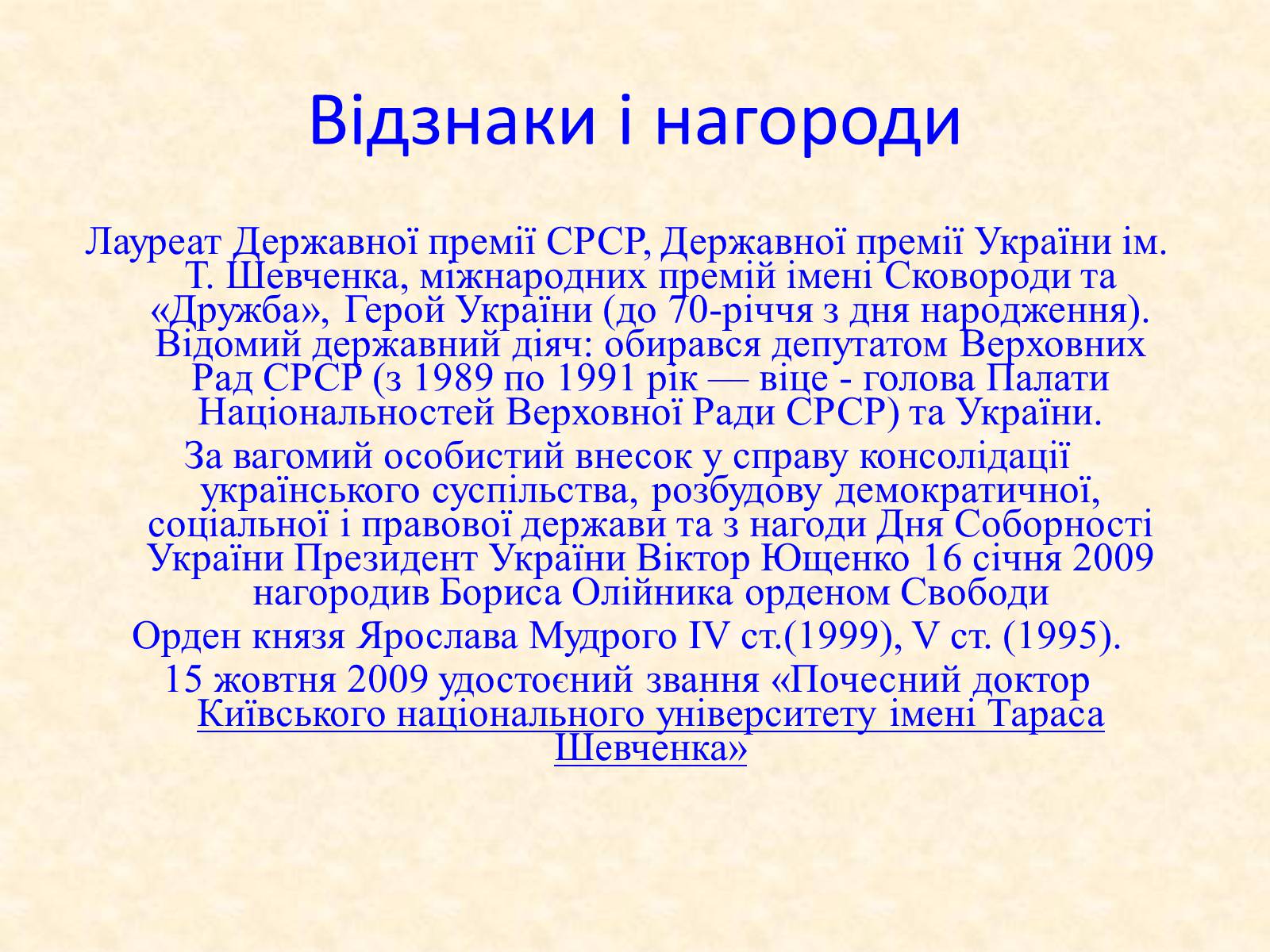 Відзнаки і нагороди

Лауреат Державної премії СРСР, Державної премії України ім. Т. Шевченка, міжнародних премій імені Сковороди та «Дружба», Герой України (до 70-річчя з дня народження). Відомий державний діяч: обирався депутатом Верховних Рад СРСР (з 1989 по 1991 рік — віце - голова Палати Національностей Верховної Ради СРСР) та України.

За вагомий особистий внесок у справу консолідації українського суспільства, розбудову демократичної, соціальної і правової держави та з нагоди Дня Соборності України Президент України Віктор Ющенко 16 січня 2009 нагородив Бориса Олійника орденом Свободи

Орден князя Ярослава Мудрого IV ст.(1999), V ст. (1995).

15 жовтня 2009 удостоєний звання «Почесний доктор Київського національного університету імені Тараса Шевченка»